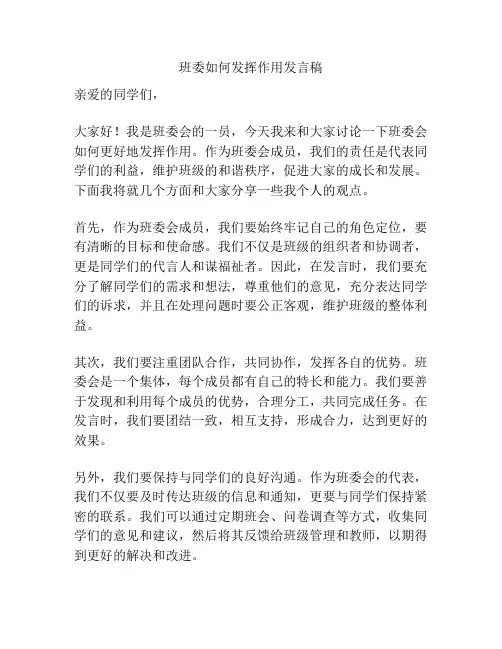 班委如何发挥作用发言稿

亲爱的同学们，

大家好！我是班委会的一员，今天我来和大家讨论一下班委会如何更好地发挥作用。作为班委会成员，我们的责任是代表同学们的利益，维护班级的和谐秩序，促进大家的成长和发展。下面我将就几个方面和大家分享一些我个人的观点。

首先，作为班委会成员，我们要始终牢记自己的角色定位，要有清晰的目标和使命感。我们不仅是班级的组织者和协调者，更是同学们的代言人和谋福祉者。因此，在发言时，我们要充分了解同学们的需求和想法，尊重他们的意见，充分表达同学们的诉求，并且在处理问题时要公正客观，维护班级的整体利益。

其次，我们要注重团队合作，共同协作，发挥各自的优势。班委会是一个集体，每个成员都有自己的特长和能力。我们要善于发现和利用每个成员的优势，合理分工，共同完成任务。在发言时，我们要团结一致，相互支持，形成合力，达到更好的效果。

另外，我们要保持与同学们的良好沟通。作为班委会的代表，我们不仅要及时传达班级的信息和通知，更要与同学们保持紧密的联系。我们可以通过定期班会、问卷调查等方式，收集同学们的意见和建议，然后将其反馈给班级管理和教师，以期得到更好的解决和改进。